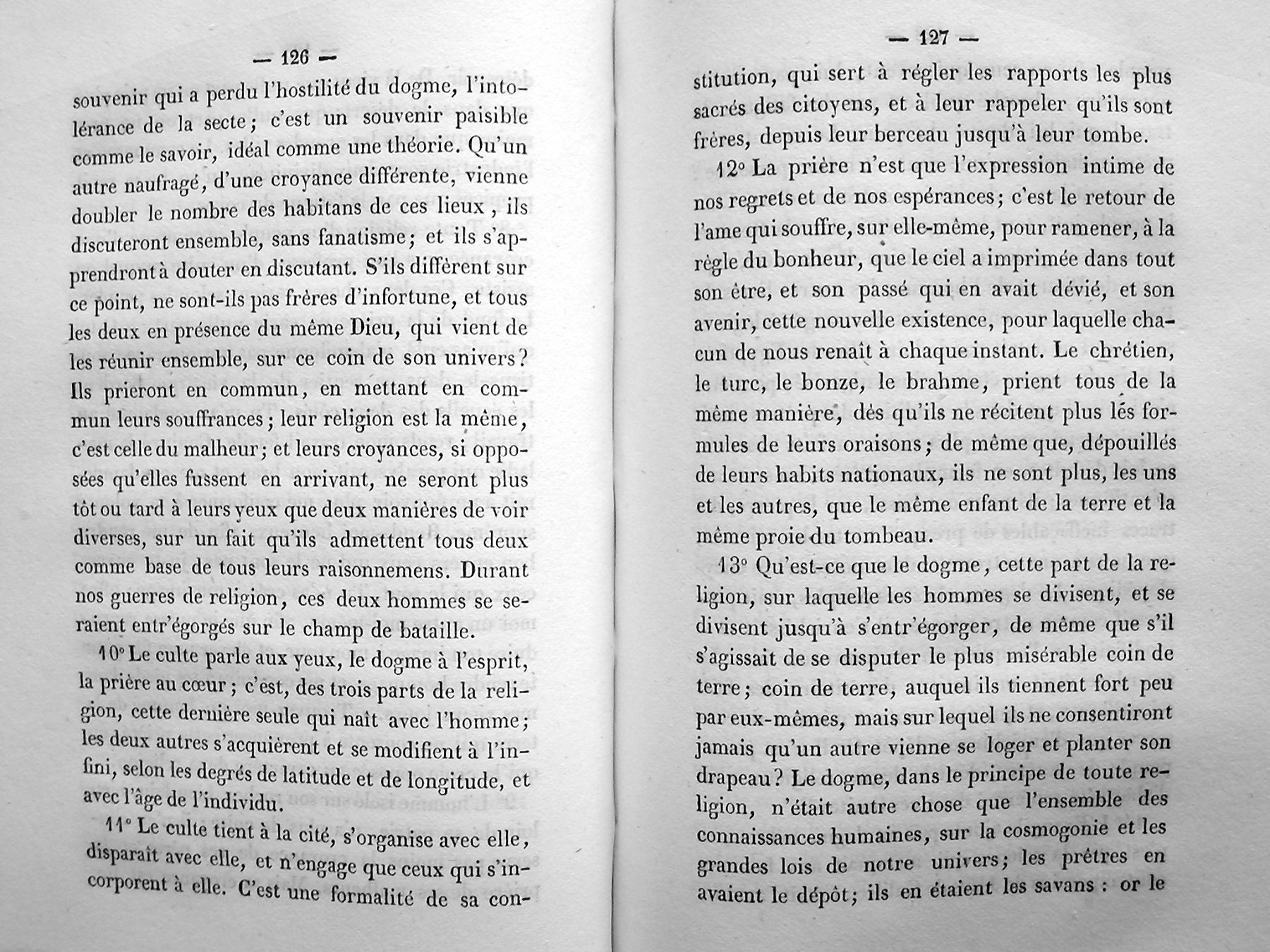 — 126 —

souvenir qui a perdu l'hostilité du dogme, l'intolérance de la secte; c'est un souvenir paisible comme le savoir, idéal comme une théorie. Qu'un autre naufragé, d'une croyance différente, vienne doubler le nombre des habitans de ces lieux, ils discuteront ensemble, sans fanatisme; et ils s'apprendront à douter en discutant. S'ils diffèrent sur ce point, ne sont-ils pas frères d'infortune, et tous les deux en présence du même Dieu, qui vient de les réunir ensemble, sur ce coin de son univers? Ils prieront en commun, en mettant en commun leurs souffrances; leur religion est la même, c'est celle du malheur; et leurs croyances, si opposées qu'elles fussent en arrivant, ne seront plus tôt ou tard à leurs yeux que deux manières de voir diverses, sur un fait qu'ils admettent tous deux comme base de tous leurs raisonnemens. Durant nos guerres de religion, ces deux hommes se seraient entr'égorgés sur le champ de bataille.

10° Le culte parle aux yeux, le dogme à l'esprit, la prière au cœur; c'est, des trois parts de la religion, cette dernière seule qui naît avec l'homme; les deux autres s'acquièrent et se modifient à l'infini, selon les degrés de latitude et de longitude, et avec l'âge de l'individu.

11° Le culte tient à la cité, s'organise avec elle, disparaît avec elle, et n'engage que ceux qui s'incorporent à elle. C'est une formalité de sa con-

— 127 —

stitution, qui sert à régler les rapports les plus sacrés des citoyens, et à leur rappeler qu'ils sont frères, depuis leur berceau jusqu'à leur tombe.

12° La prière n'est que l'expression intime de nos regrets et de nos espérances; c'est le retour de l'ame qui souffre, sur elle-même, pour ramener, à la règle du bonheur, que le ciel a imprimée dans tout son être, et son passé qui en avait dévié, et son avenir, cette nouvelle existence, pour laquelle chacun de nous renaît à chaque instant. Le chrétien, le turc, le bonze, le brahme, prient tous de la même manière, dès qu'ils ne récitent plus lés formules de leurs oraisons; de même que, dépouillés de leurs habits nationaux, ils ne sont plus, les uns et les autres, que le même enfant de la terre et la même proie du tombeau.

13° Qu'est-ce que le dogme, cette part de la religion, sur laquelle les hommes se divisent, et se divisent jusqu'à s'entr'égorger, de même que s'il s'agissait de se disputer le plus misérable coin de terre; coin de terre, auquel ils tiennent fort peu par eux-mêmes, mais sur lequel ils ne consentiront jamais qu'un autre vienne se loger et planter son drapeau? Le dogme, dans le principe de toute religion, n'était autre chose que l'ensemble des connaissances humaines, sur la cosmogonie et les grandes lois de notre univers; les prêtres en avaient le dépôt; ils en étaient les savans : or le